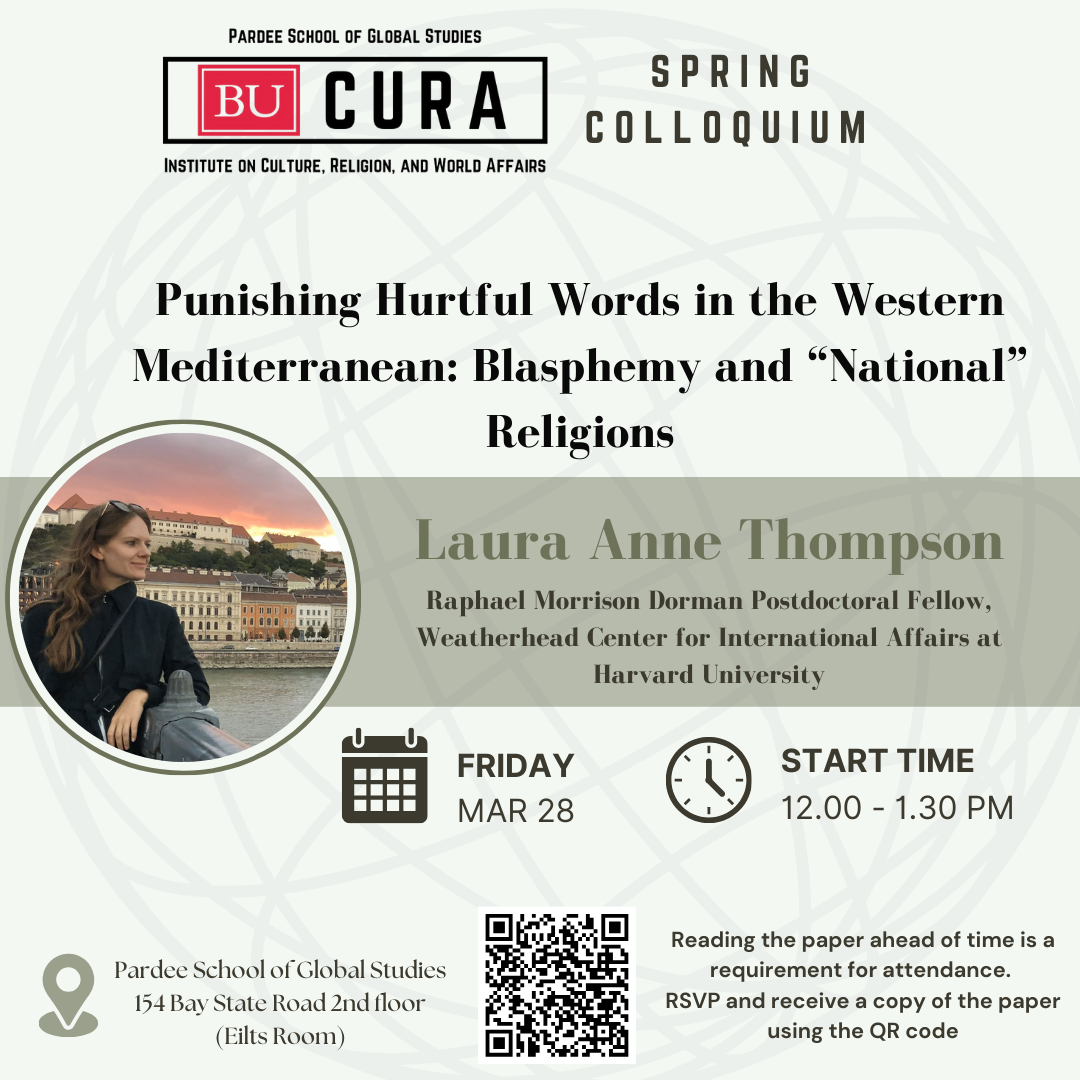 PARDEE SCHOOL OF GLOBAL STUDIES

BU CURA

INSTITUTE ON CULTURE, RELIGION, AND WORLD AFFAIRS

SPRING COLLOQUIUM

Punishing Hurtful Words in the Western Mediterranean: Blasphemy and “National” Religions

Laura Anne Thompson

Raphael Morrison Dorman Postdoctoral Fellow, Weatherhead Center for International Affairs at Harvard University

FRIDAY
MAR 28

START TIME
12.00 - 1.30 PM

Pardee School of Global Studies
154 Bay State Road 2nd floor
(Eilts Room)

Reading the paper ahead of time is a requirement for attendance.
RSVP and receive a copy of the paper using the QR code